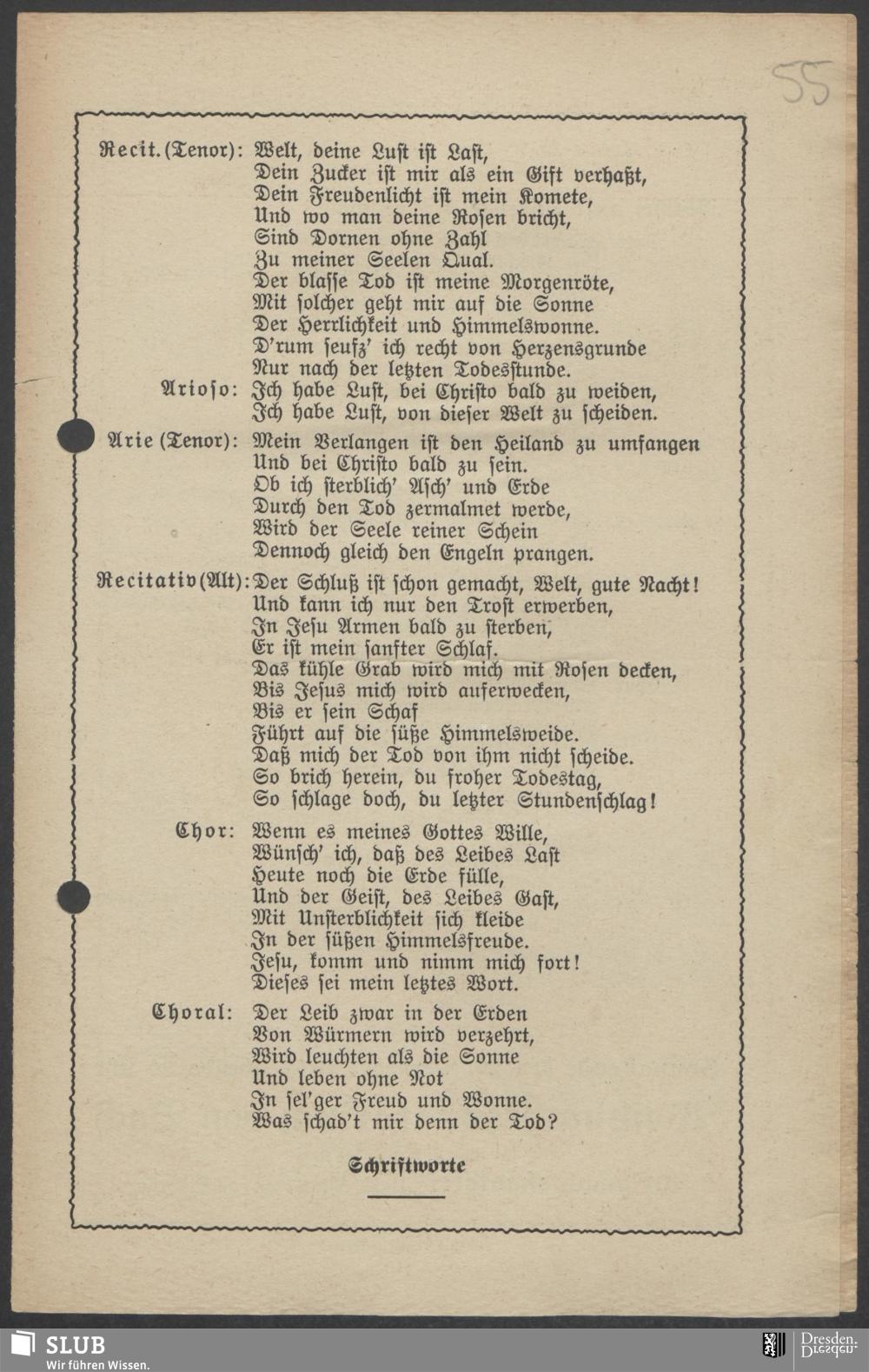 55

Recit. (Tenor): Welt, deine Lust ist Last,
Dein Zucker ist mir als ein Gift verhaßt,
Dein Freudenlicht ist mein Komete,
Und wo man deine Rosen bricht,
Sind Dornen ohne Zahl
Zu meiner Seelen Qual.
Der blasse Tod ist meine Morgenröte,
Mit solcher geht mir auf die Sonne
Der Herrlichkeit und Himmelswonne.
D'rum seufz' ich recht von Herzensgrunde
Nur nach der letzten Todesstunde.

Arioso: Ich habe Lust, bei Christo bald zu weiden,
Ich habe Lust, von dieser Welt zu scheiden.

Arie (Tenor): Mein Verlangen ist den Heiland zu umfangen
Und bei Christo bald zu sein.
Ob ich sterblich' Asch' und Erde
Durch den Tod zermalmet werde,
Wird der Seele reiner Schein
Dennoch gleich den Engeln prangen.

Recitativ (Alt): Der Schluß ist schon gemacht, Welt, gute Nacht!
Und kann ich nur den Trost erwerben,
In Jesu Armen bald zu sterben,
Er ist mein sanfter Schlaf.
Das kühle Grab wird mich mit Rosen decken,
Bis Jesus mich wird auferwecken,
Bis er sein Schaf
Führt auf die süße Himmelsweide.
Daß mich der Tod von ihm nicht scheide.
So brich herein, du froher Todestag,
So schlage doch, du letzter Stundenschlag!

Chor: Wenn es meines Gottes Wille,
Wünsch' ich, daß des Leibes Last
Heute noch die Erde fülle,
Und der Geist, des Leibes Gast,
Mit Unsterblichkeit sich kleide
In der süßen Himmelsfreude.
Jesu, komm und nimm mich fort!
Dieses sei mein letztes Wort.

Choral: Der Leib zwar in der Erden
Von Würmern wird verzehrt,
Wird leuchten als die Sonne
Und leben ohne Not
In sel'ger Freud und Wonne.
Was schad't mir denn der Tod?

Schriftworte

SLUB
Wir führen Wissen.
Dresden.